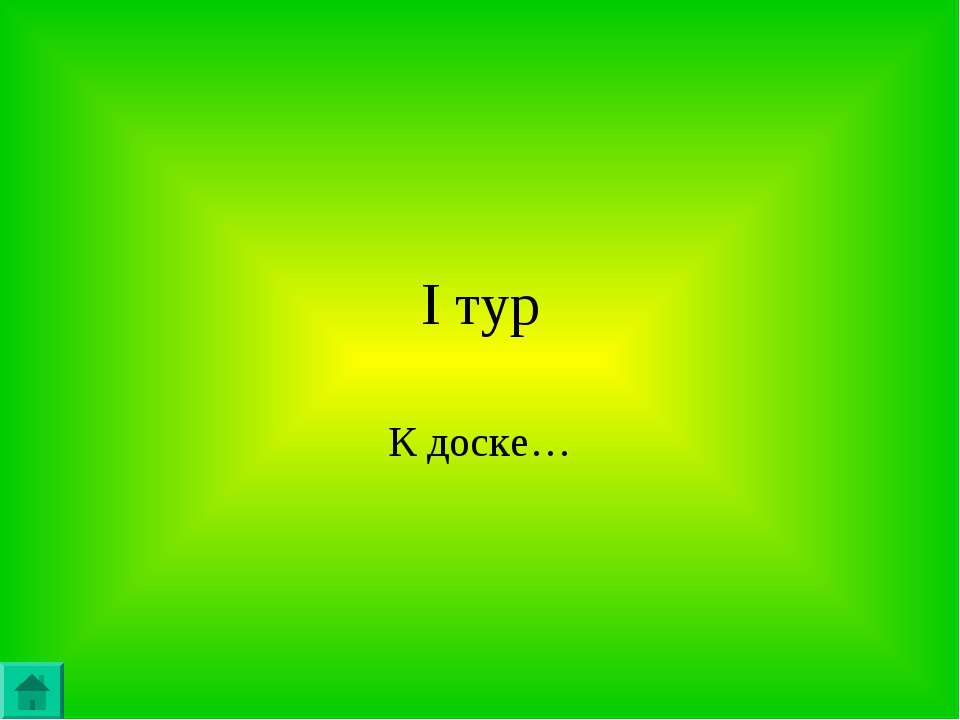 I тур

К доске…